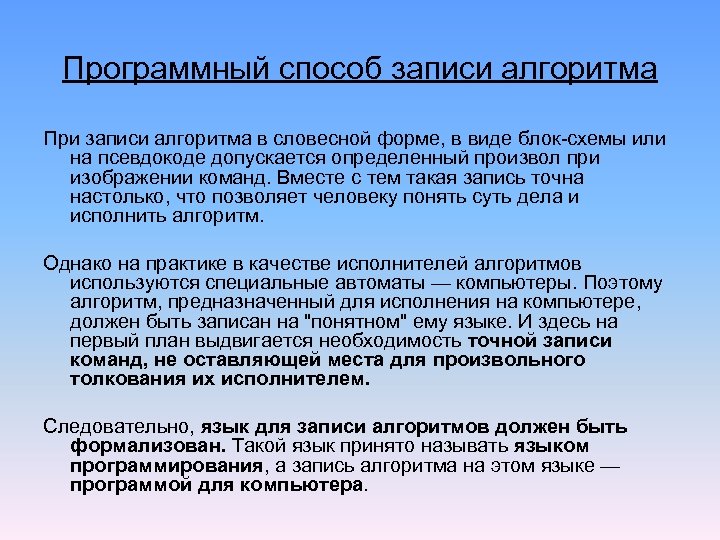 Программный способ записи алгоритма

При записи алгоритма в словесной форме, в виде блок-схемы или на псевдокоде допускается определенный произвол при изображении команд. Вместе с тем такая запись точна настолько, что позволяет человеку понять суть дела и исполнить алгоритм.

Однако на практике в качестве исполнителей алгоритмов используются специальные автоматы — компьютеры. Поэтому алгоритм, предназначенный для исполнения на компьютере, должен быть записан на "понятном" ему языке. И здесь на первый план выдвигается необходимость точной записи команд, не оставляющей места для произвольного толкования их исполнителем.

Следовательно, язык для записи алгоритмов должен быть формализован. Такой язык принято называть языком программирования, а запись алгоритма на этом языке — программой для компьютера.